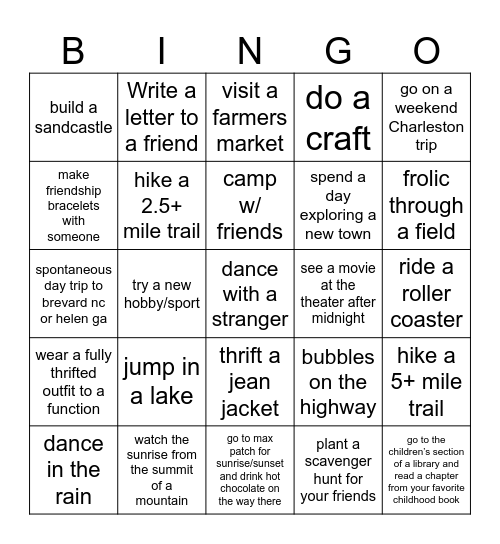 | B | I | N | G | O |
|---|---|---|---|---|
| build a sandcastle | Write a letter to a friend | visit a farmers market | do a craft | go on a weekend Charleston trip |
| make friendship bracelets with someone | hike a 2.5+ mile trail | camp w/ friends | spend a day exploring a new town | frolic through a field |
| spontaneous day trip to brevard nc or helen ga | try a new hobby/sport | dance with a stranger | see a movie at the theater after midnight | ride a roller coaster |
| wear a fully thrifted outfit to a function | jump in a lake | thrift a jean jacket | bubbles on the highway | hike a 5+ mile trail |
| dance in the rain | watch the sunrise from the summit of a mountain | go to max patch for sunrise/sunset and drink hot chocolate on the way there | plant a scavenger hunt for your friends | go to the children's section of a library and read a chapter from your favorite childhood book |